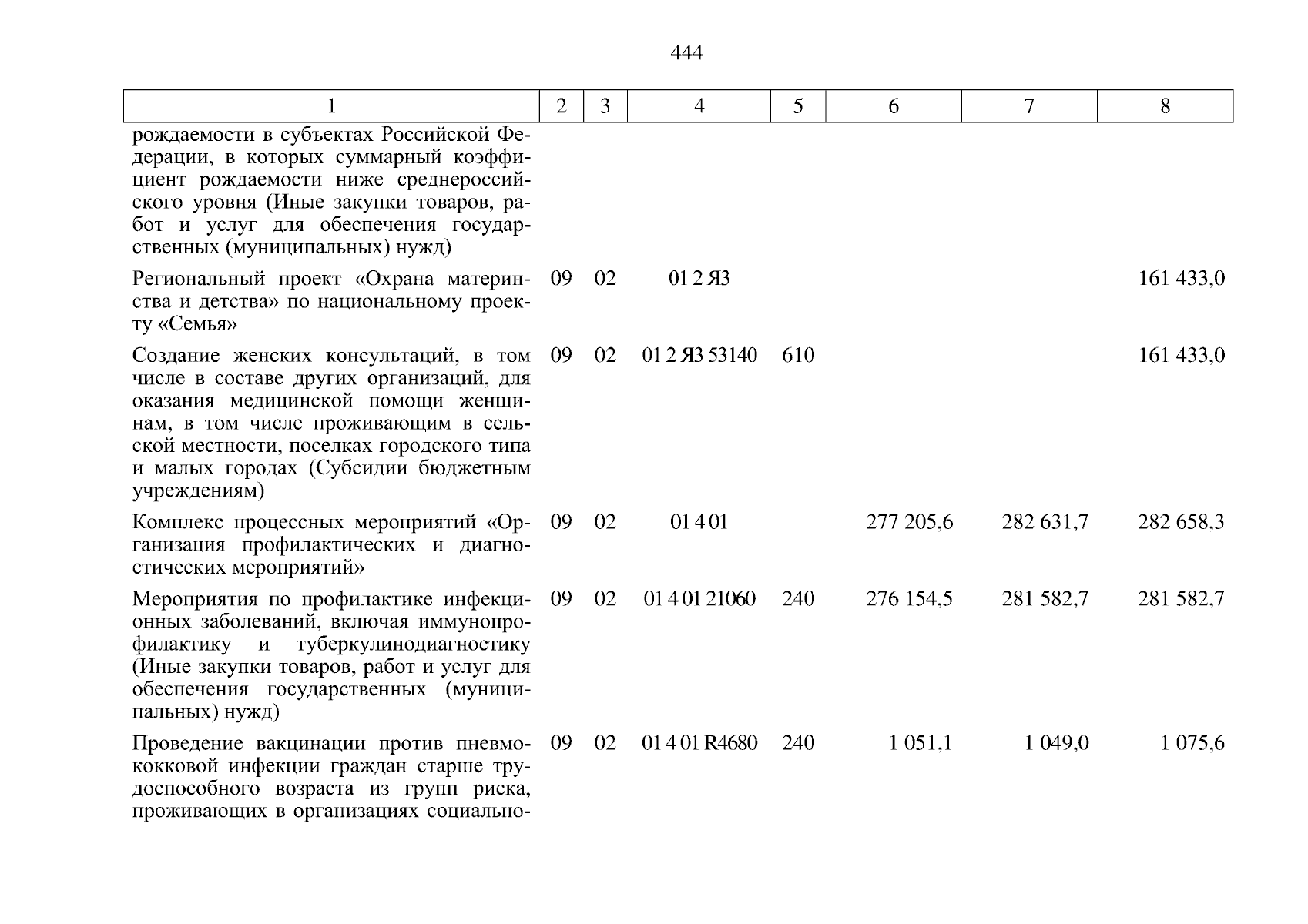 444

| 1 | 2 | 3 | 4 | 5 | 6 | 7 | 8 |
|---|---|---|---|---|---|---|---|
| рождаемости в субъектах Российской Федерации, в которых суммарный коэффициент рождаемости ниже среднероссийского уровня (Иные закупки товаров, работ и услуг для обеспечения государственных (муниципальных) нужд) | | | | | | | |
| Региональный проект «Охрана материнства и детства» по национальному проекту «Семья» | 09 | 02 | 01 2 Я3 | | | | 161 433,0 |
| Создание женских консультаций, в том числе в составе других организаций, для оказания медицинской помощи женщинам, в том числе проживающим в сельской местности, поселках городского типа и малых городах (Субсидии бюджетным учреждениям) | 09 | 02 | 01 2 Я3 53140 | 610 | | | 161 433,0 |
| Комплекс процессных мероприятий «Организация профилактических и диагностических мероприятий» | 09 | 02 | 01 4 01 | | 277 205,6 | 282 631,7 | 282 658,3 |
| Мероприятия по профилактике инфекционных заболеваний, включая иммунопрофилактику и туберкулинодиагностику (Иные закупки товаров, работ и услуг для обеспечения государственных (муниципальных) нужд) | 09 | 02 | 01 4 01 21060 | 240 | 276 154,5 | 281 582,7 | 281 582,7 |
| Проведение вакцинации против пневмококковой инфекции граждан старше трудоспособного возраста из групп риска, проживающих в организациях социально- | 09 | 02 | 01 4 01 R4680 | 240 | 1 051,1 | 1 049,0 | 1 075,6 |